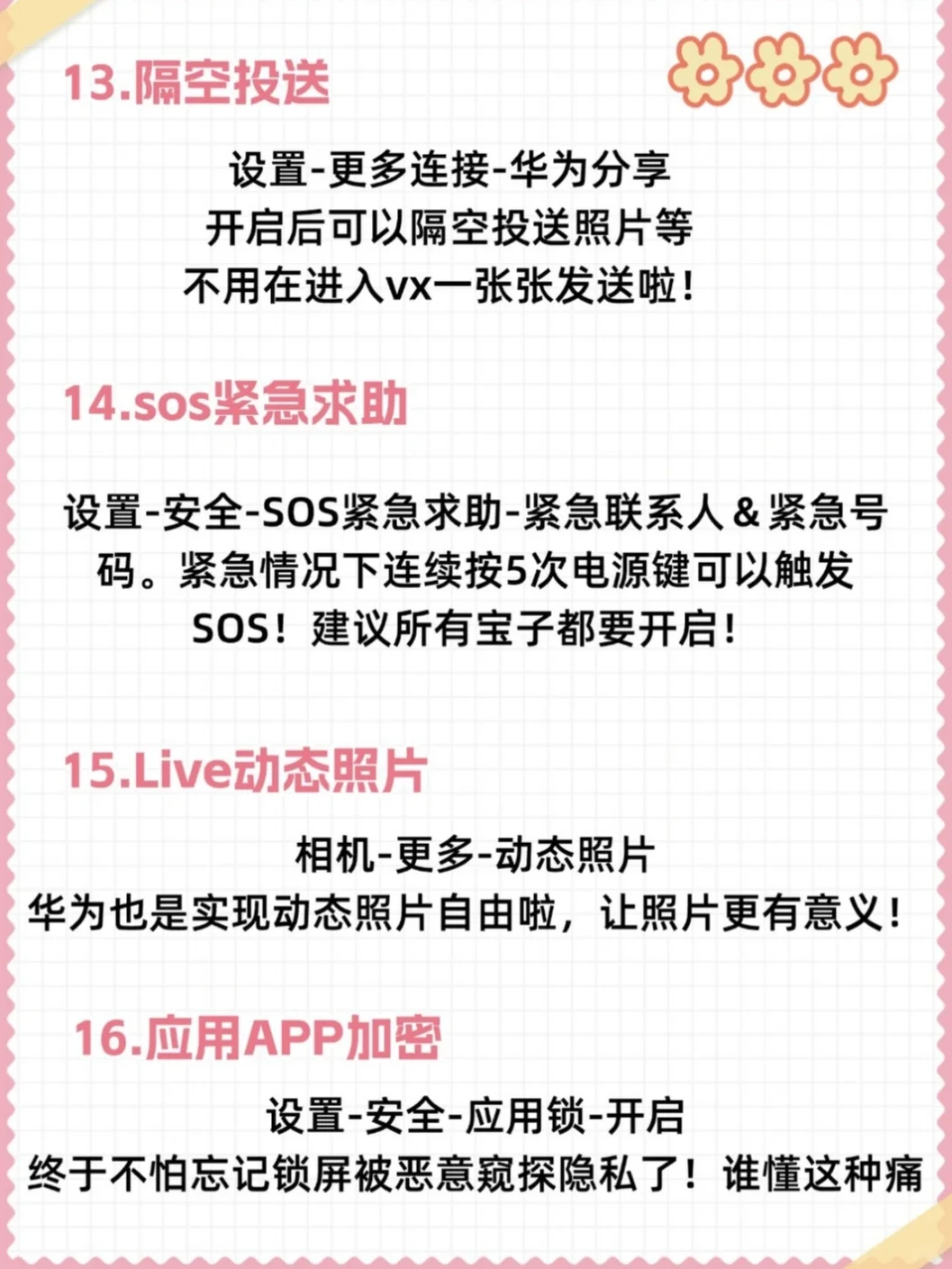 13.隔空投送

设置-更多连接-华为分享
开启后可以隔空投送照片等
不用在进入vx一张张发送啦！

14.sos紧急求助

设置-安全-SOS紧急求助-紧急联系人&紧急号码。紧急情况下连续按5次电源键可以触发SOS！建议所有宝子都要开启！

15.Live动态照片

相机-更多-动态照片
华为也是实现动态照片自由啦，让照片更有意义！

16.应用APP加密

设置-安全-应用锁-开启
终于不怕忘记锁屏被恶意窥探隐私了！谁懂这种痛